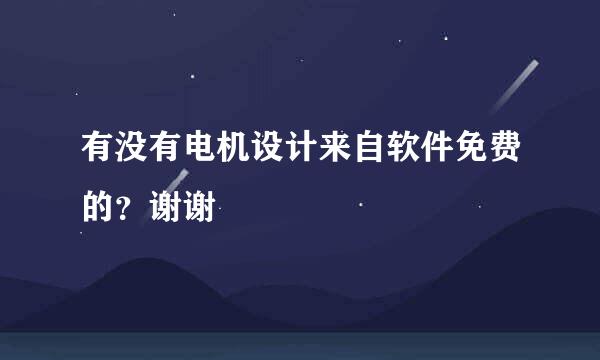 有没有电机设计来自软件免费的？谢谢